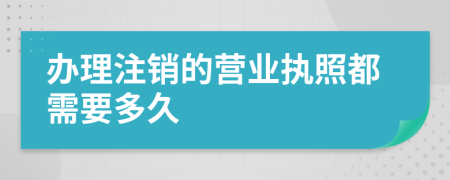 办理注销的营业执照都需要多久